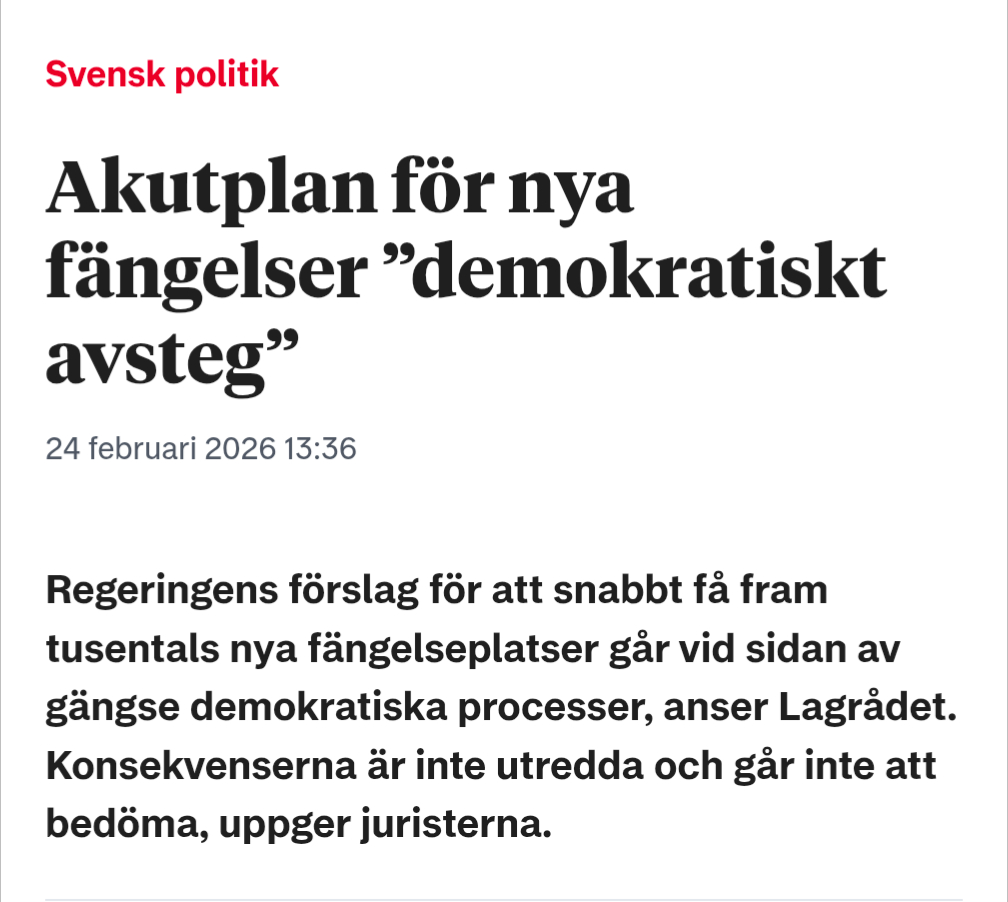 Svensk politik

Akutplan för nya fängelser ”demokratiskt avsteg”

24 februari 2026 13:36

Regeringens förslag för att snabbt få fram tusentals nya fängelseplatser går vid sidan av gängse demokratiska processer, anser Lagrådet. Konsekvenserna är inte utredda och går inte att bedöma, uppger juristerna.